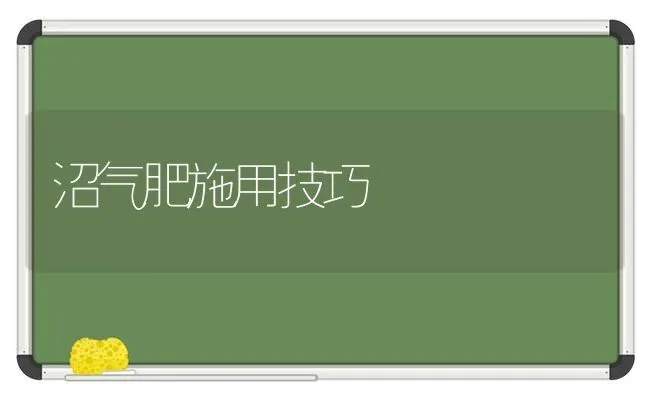 沼气肥施用技巧